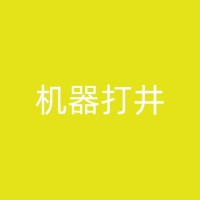 机器打井